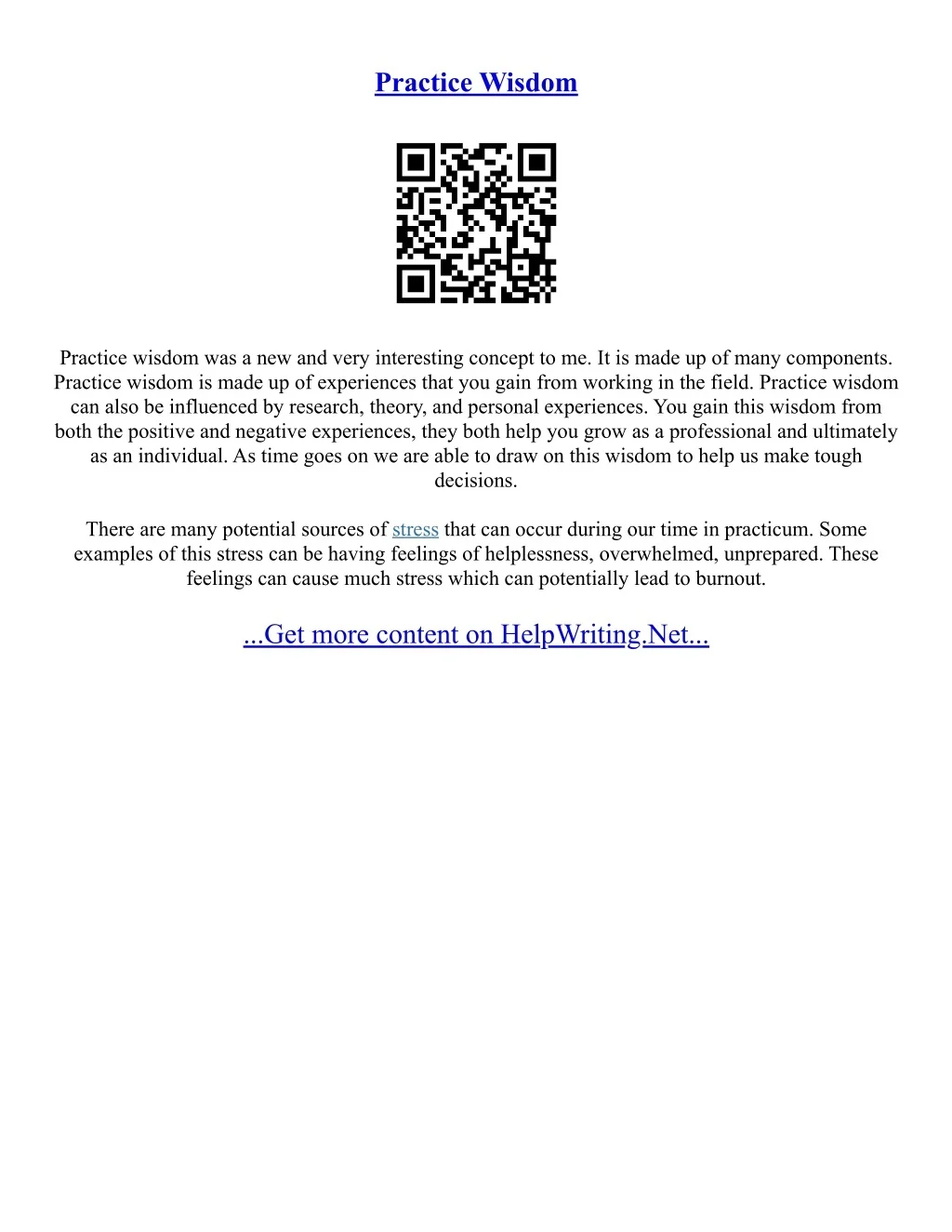 Practice Wisdom

Practice wisdom was a new and very interesting concept to me. It is made up of many components. Practice wisdom is made up of experiences that you gain from working in the field. Practice wisdom can also be influenced by research, theory, and personal experiences. You gain this wisdom from both the positive and negative experiences, they both help you grow as a professional and ultimately as an individual. As time goes on we are able to draw on this wisdom to help us make tough decisions.

There are many potential sources of stress that can occur during our time in practicum. Some examples of this stress can be having feelings of helplessness, overwhelmed, unprepared. These feelings can cause much stress which can potentially lead to burnout.

...Get more content on HelpWriting.Net...